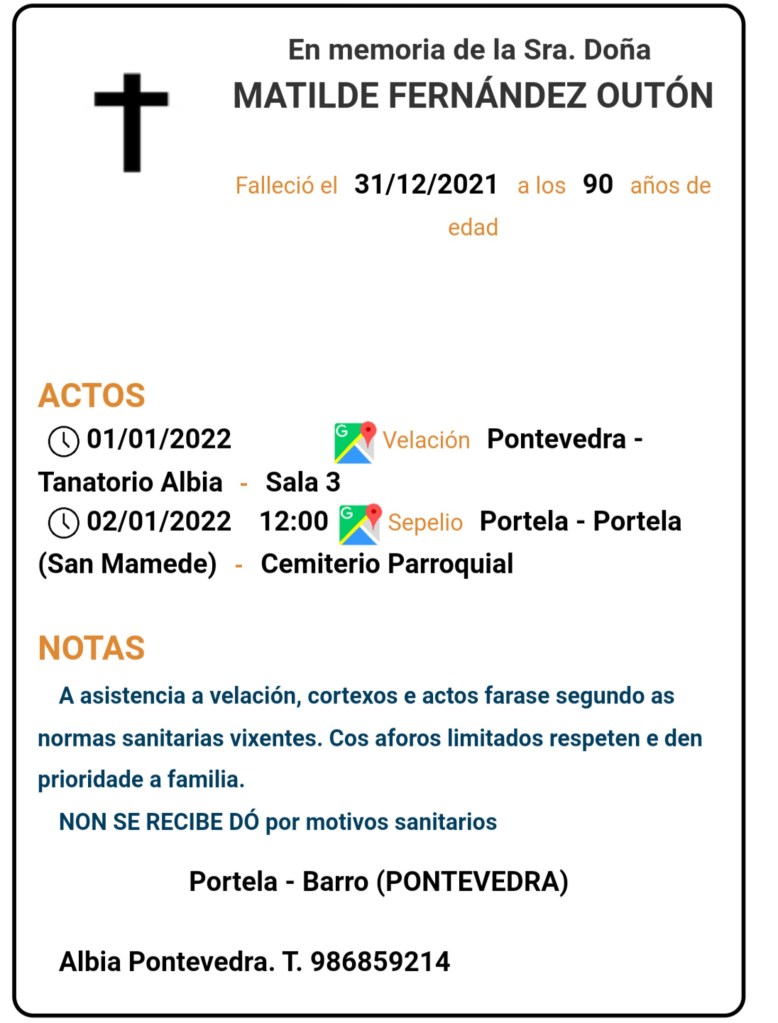 En memoria de la Sra. Doña
MATILDE FERNÁNDEZ OUTÓN

Falleció el 31/12/2021 a los 90 años de edad

ACTOS
01/01/2022 Velación Pontevedra - Tanatorio Albia - Sala 3
02/01/2022 12:00 Sepelio Portela - Portela (San Mamede) - Cemiterio Parroquial

NOTAS
A asistencia a velación, cortexos e actos farase segundo as normas sanitarias vixentes. Cos aforos limitados respeten e den prioridade a familia.
NON SE RECIBE DÓ por motivos sanitarios

Portela - Barro (PONTEVEDRA)

Albia Pontevedra. T. 986859214